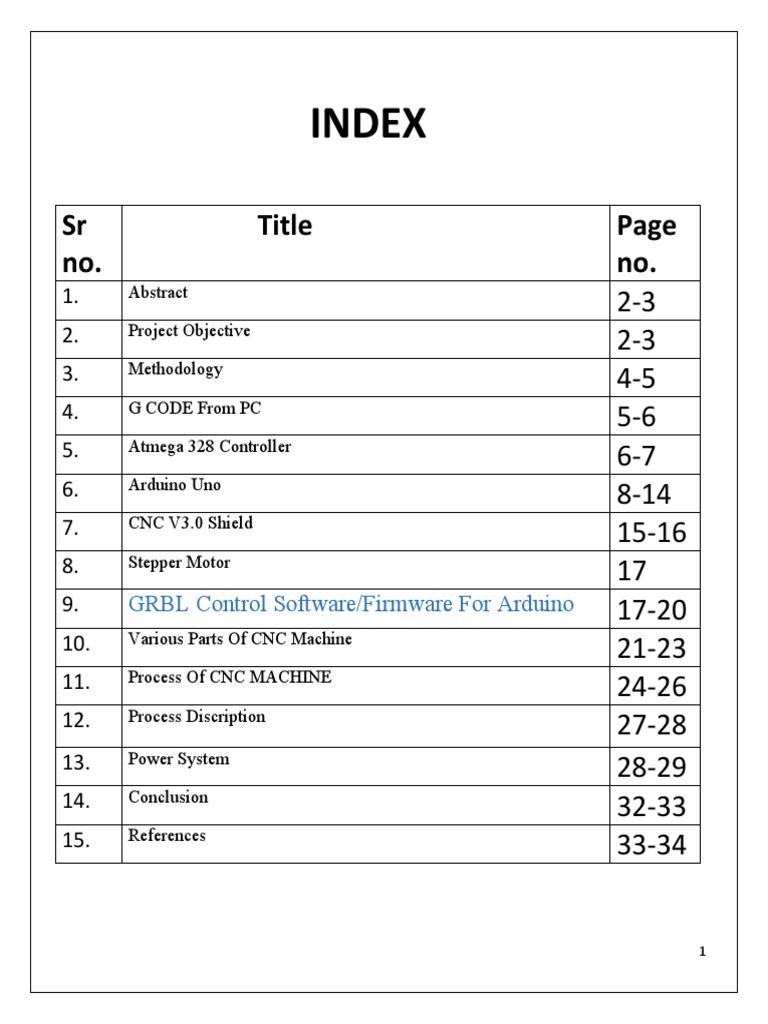 INDEX

| Sr no. | Title | Page no. |
|---|---|---|
| 1. | Abstract | 2-3 |
| 2. | Project Objective | 2-3 |
| 3. | Methodology | 4-5 |
| 4. | G CODE From PC | 5-6 |
| 5. | Atmega 328 Controller | 6-7 |
| 6. | Arduino Uno | 8-14 |
| 7. | CNC V3.0 Shield | 15-16 |
| 8. | Stepper Motor | 17 |
| 9. | GRBL Control Software/Firmware For Arduino | 17-20 |
| 10. | Various Parts Of CNC Machine | 21-23 |
| 11. | Process Of CNC MACHINE | 24-26 |
| 12. | Process Discription | 27-28 |
| 13. | Power System | 28-29 |
| 14. | Conclusion | 32-33 |
| 15. | References | 33-34 |

1